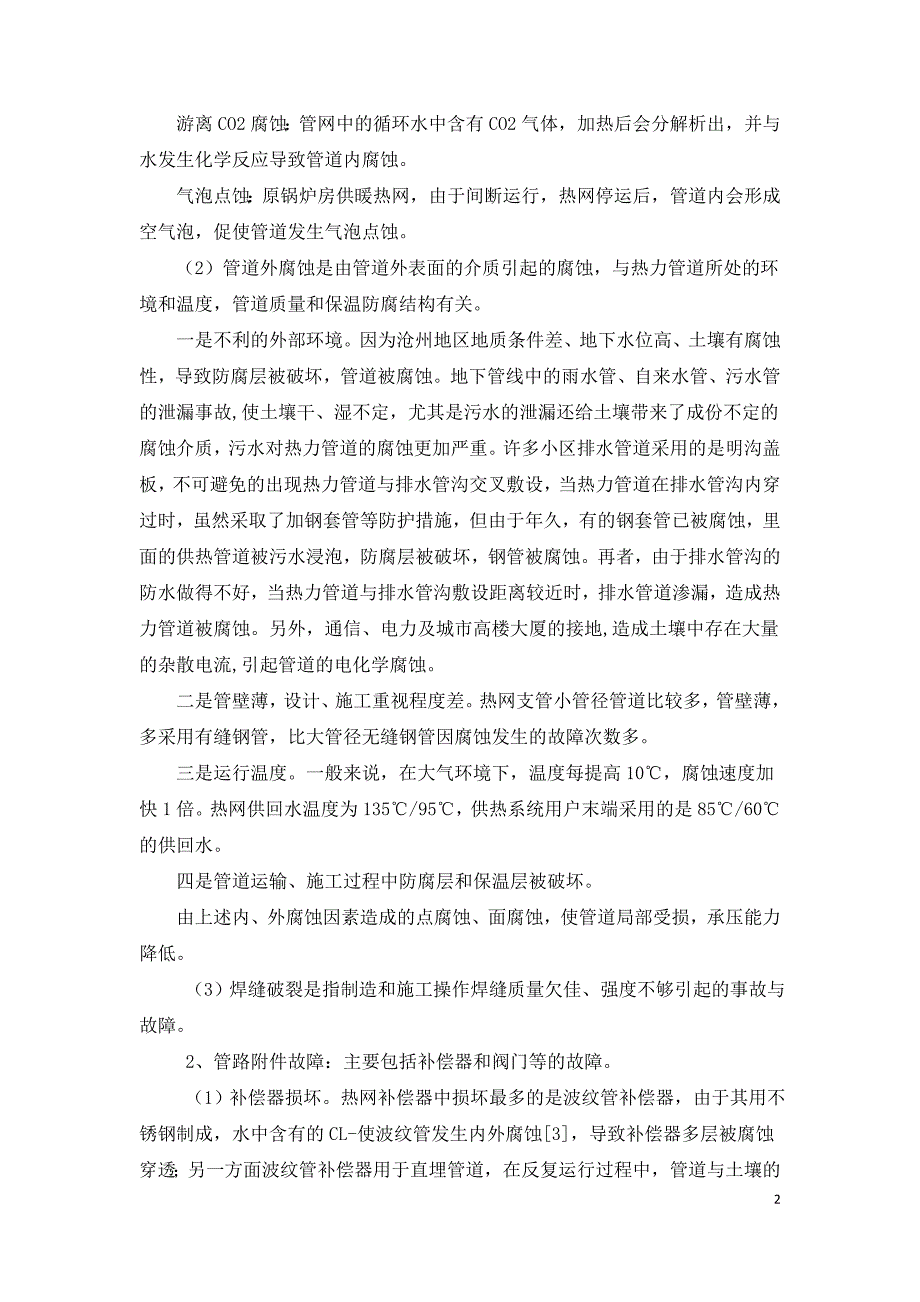 游离 CO2 腐蚀：管网中的循环水中含有 CO2 气体，加热后会分解析出，并与水发生化学反应导致管道内腐蚀。

气泡点蚀：原锅炉房供暖热网，由于间断运行，热网停运后，管道内会形成空气泡，促使管道发生气泡点蚀。

（2）管道外腐蚀是由管道外表面的介质引起的腐蚀，与热力管道所处的环境和温度，管道质量和保温防腐结构有关。

一是不利的外部环境。因为沧州地区地质条件差、地下水位高、土壤有腐蚀性，导致防腐层被破坏，管道被腐蚀。地下管线中的雨水管、自来水管、污水管的泄漏事故，使土壤干、湿不定，尤其是污水的泄漏还给土壤带来了成份不定的腐蚀介质，污水对热力管道的腐蚀更加严重。许多小区排水管道采用的是明沟盖板，不可避免的出现热力管道与排水管沟交叉敷设，当热力管道在排水管沟内穿过时，虽然采取了加钢套管等防护措施，但由于年久，有的钢套管已被腐蚀，里面的供热管道被污水浸泡，防腐层被破坏，钢管被腐蚀。再者，由于排水管沟的防水做得不好，当热力管道与排水管沟敷设距离较近时，排水管道渗漏，造成热力管道被腐蚀。另外，通信、电力及城市高楼大厦的接地，造成土壤中存在大量的杂散电流，引起管道的电化学腐蚀。

二是管壁薄，设计、施工重视程度差。热网支管小管径管道比较多，管壁薄，多采用有缝钢管，比大管径无缝钢管因腐蚀发生的故障次数多。

三是运行温度。一般来说，在大气环境下，温度每提高 10℃，腐蚀速度加快 1 倍。热网供回水温度为 135℃/95℃，供热系统用户末端采用的是 85℃/60℃的供回水。

四是管道运输、施工过程中防腐层和保温层被破坏。

由上述内、外腐蚀因素造成的点腐蚀、面腐蚀，使管道局部受损，承压能力降低。

（3）焊缝破裂是指制造和施工操作焊缝质量欠佳、强度不够引起的事故与故障。

2、管路附件故障：主要包括补偿器和阀门等的故障。

（1）补偿器损坏。热网补偿器中损坏最多的是波纹管补偿器，由于其用不锈钢制成，水中含有的 CL-使波纹管发生内外腐蚀[3]，导致补偿器多层被腐蚀穿透；另一方面波纹管补偿器用于直埋管道，在反复运行过程中，管道与土壤的

2